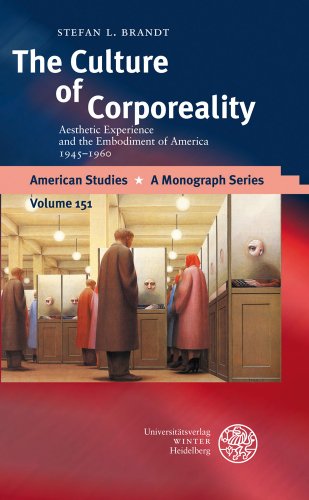 STEFAN L. BRANDT

The Culture of Corporeality

Aesthetic Experience and the Embodiment of America 1945–1960

American Studies ★ A Monograph Series

Volume 151

Universitätsverlag
WINTER
Heidelberg